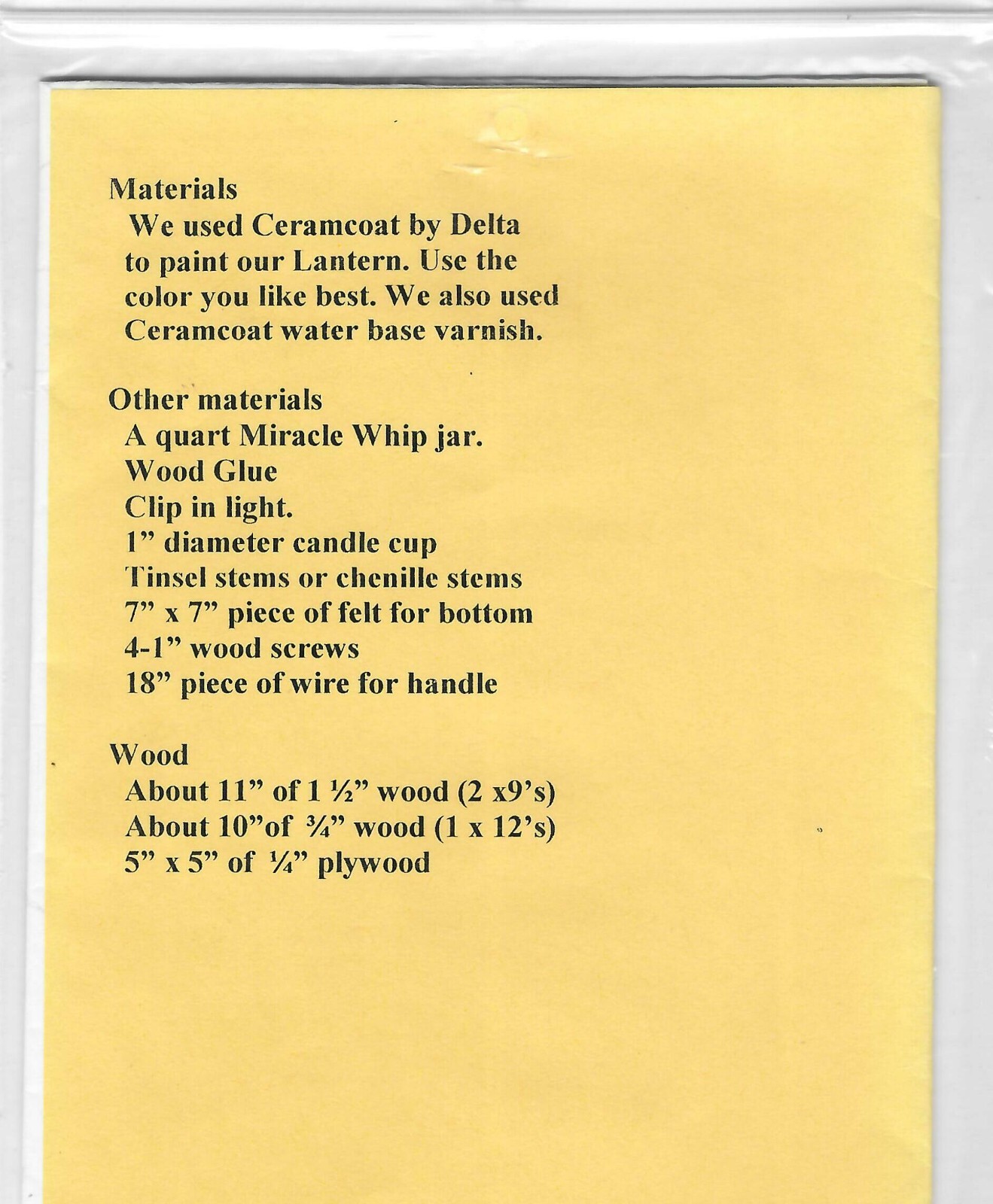 Materials

We used Ceramcoat by Delta to paint our Lantern. Use the color you like best. We also used Ceramcoat water base varnish.

Other materials
A quart Miracle Whip jar.
Wood Glue
Clip in light.
1" diameter candle cup
Tinsel stems or chenille stems
7" x 7" piece of felt for bottom
4-1" wood screws
18" piece of wire for handle

Wood
About 11" of 1 ½" wood (2 x9's)
About 10"of ¾" wood (1 x 12's)
5" x 5" of ¼" plywood